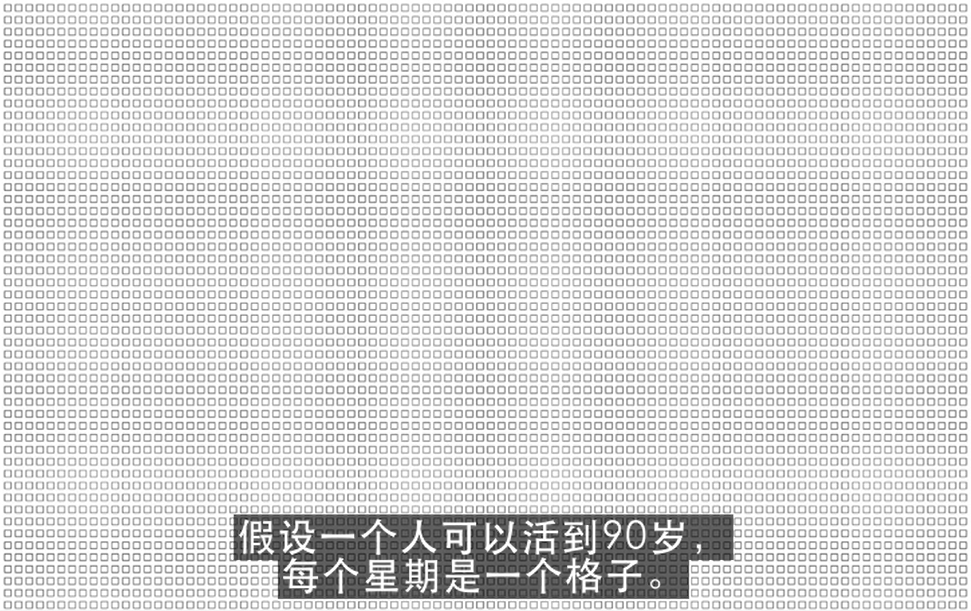 假设一个人可以活到90岁，
每个星期是一个格子。